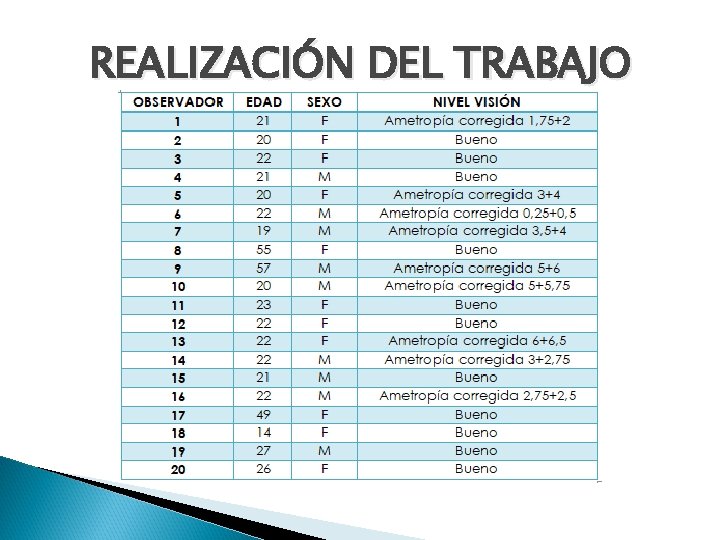 REALIZACIÓN DEL TRABAJO

| OBSERVADOR | EDAD | SEXO | NIVEL VISIÓN |
|---|---|---|---|
| 1 | 21 | F | Ametropía corregida 1,75+2 |
| 2 | 20 | F | Bueno |
| 3 | 22 | F | Bueno |
| 4 | 21 | M | Bueno |
| 5 | 20 | F | Ametropía corregida 3+4 |
| 6 | 22 | M | Ametropía corregida 0,25+0,5 |
| 7 | 19 | M | Ametropía corregida 3,5+4 |
| 8 | 55 | F | Bueno |
| 9 | 57 | M | Ametropía corregida 5+6 |
| 10 | 20 | M | Ametropía corregida 5+5,75 |
| 11 | 23 | F | Bueno |
| 12 | 22 | F | Bueno |
| 13 | 22 | F | Ametropía corregida 6+6,5 |
| 14 | 22 | M | Ametropía corregida 3+2,75 |
| 15 | 21 | M | Bueno |
| 16 | 22 | M | Ametropía corregida 2,75+2,5 |
| 17 | 49 | F | Bueno |
| 18 | 14 | F | Bueno |
| 19 | 27 | M | Bueno |
| 20 | 26 | F | Bueno |